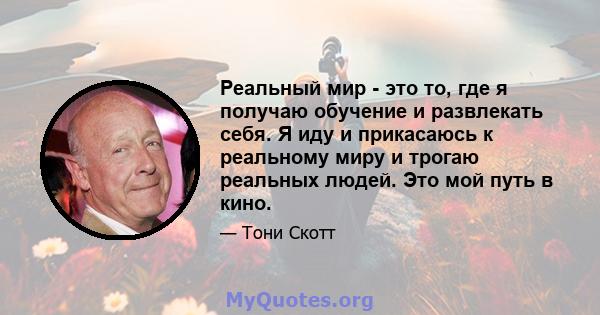 Реальный мир - это то, где я получаю обучение и развлекать себя. Я иду и прикасаюсь к реальному миру и трогаю реальных людей. Это мой путь в кино.

— Тони Скотт

MyQuotes.org